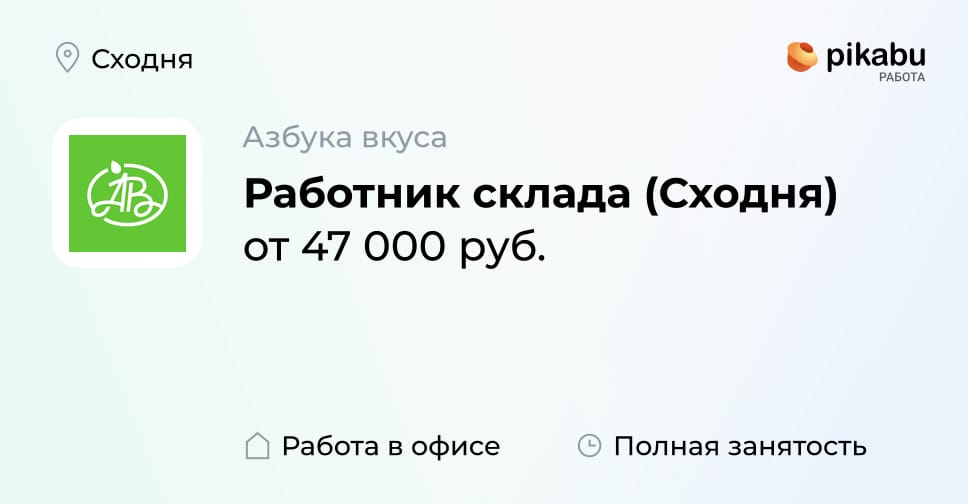 Сходня

pikabu
РАБОТА

АВ

Азбука вкуса

Работник склада (Сходня)
от 47 000 руб.

Работа в офисе

Полная занятость